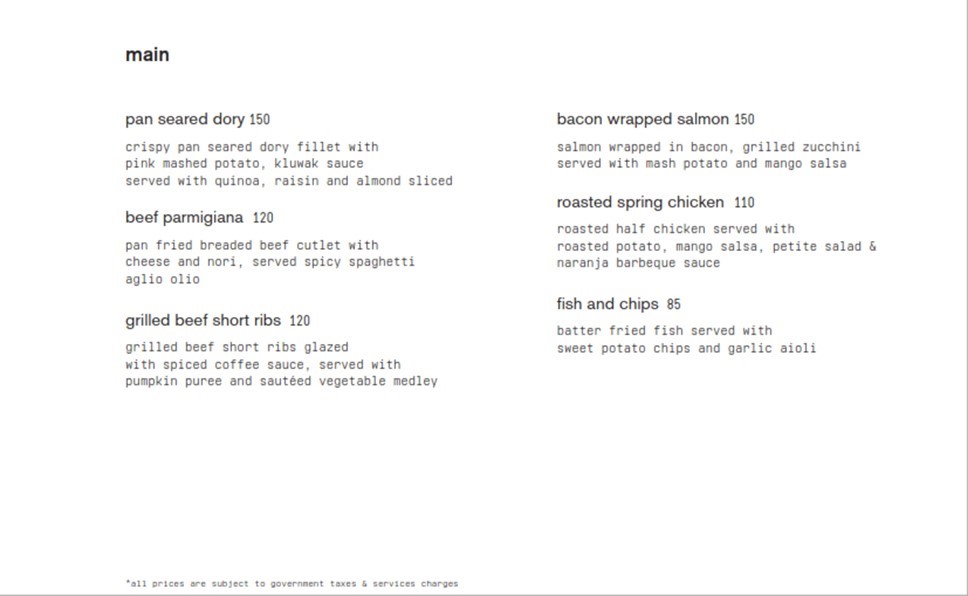 main

pan seared dory 150

crispy pan seared dory fillet with pink mashed potato, kluwak sauce served with quinoa, raisin and almond sliced

beef parmigiana 120

pan fried breaded beef cutlet with cheese and nori, served spicy spaghetti aglio olio

grilled beef short ribs 120

grilled beef short ribs glazed with spiced coffee sauce, served with pumpkin puree and sautéed vegetable medley

bacon wrapped salmon 150

salmon wrapped in bacon, grilled zucchini served with mash potato and mango salsa

roasted spring chicken 110

roasted half chicken served with roasted potato, mango salsa, petite salad & naranja barbeque sauce

fish and chips 85

batter fried fish served with sweet potato chips and garlic aioli

*all prices are subject to government taxes & services charges